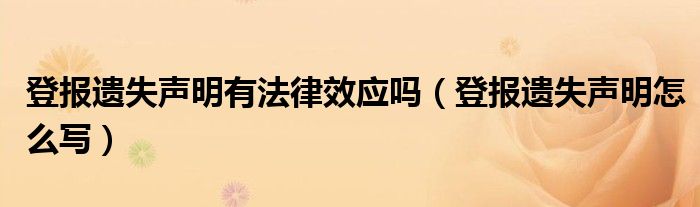 登报遗失声明有法律效应吗（登报遗失声明怎么写）